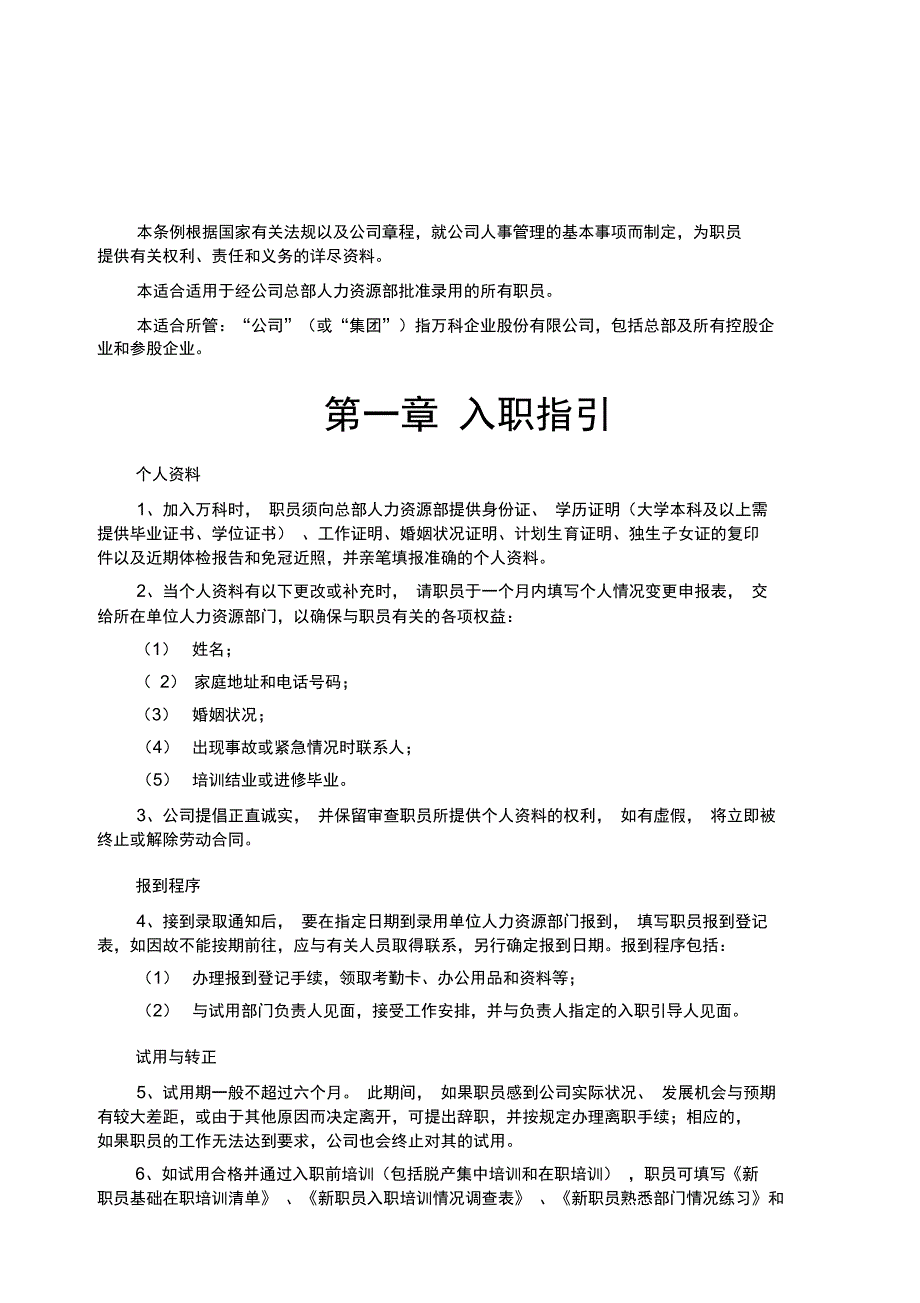 本条例根据国家有关法规以及公司章程，就公司人事管理的基本事项而制定，为职员提供有关权利、责任和义务的详尽资料。

本适合适用于经公司总部人力资源部批准录用的所有职员。

本适合所管：“公司”（或“集团”）指万科企业股份有限公司，包括总部及所有控股企业和参股企业。

第一章 入职指引

个人资料

1、加入万科时，职员须向总部人力资源部提供身份证、学历证明（大学本科及以上需提供毕业证书、学位证书）、工作证明、婚姻状况证明、计划生育证明、独生子女证的复印件以及近期体检报告和免冠近照，并亲笔填报准确的个人资料。

2、当个人资料有以下更改或补充时，请职员于一个月内填写个人情况变更申报表，交给所在单位人力资源部门，以确保与职员有关的各项权益：

（1） 姓名；

（2） 家庭地址和电话号码；

（3） 婚姻状况；

（4） 出现事故或紧急情况时联系人；

（5） 培训结业或进修毕业。

3、公司提倡正直诚实，并保留审查职员所提供个人资料的权利，如有虚假，将立即被终止或解除劳动合同。

报到程序

4、接到录取通知后，要在指定日期到录用单位人力资源部门报到，填写职员报到登记表，如因故不能按期前往，应与有关人员取得联系，另行确定报到日期。报到程序包括：

（1） 办理报到登记手续，领取考勤卡、办公用品和资料等；

（2） 与试用部门负责人见面，接受工作安排，并与负责人指定的入职引导人见面。

试用与转正

5、试用期一般不超过六个月。此期间，如果职员感到公司实际状况、发展机会与预期有较大差距，或由于其他原因而决定离开，可提出辞职，并按规定办理离职手续；相应的，如果职员的工作无法达到要求，公司也会终止对其的试用。

6、如试用合格并通过入职前培训（包括脱产集中培训和在职培训），职员可填写《新职员基础在职培训清单》、《新职员入职培训情况调查表》、《新职员熟悉部门情况练习》和